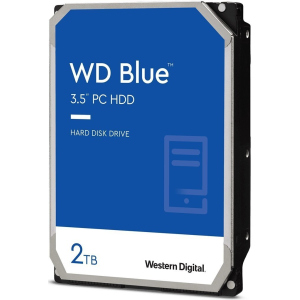 WD Blue™
3.5" PC HDD

HARD DISK DRIVE

2TB

Western Digital.